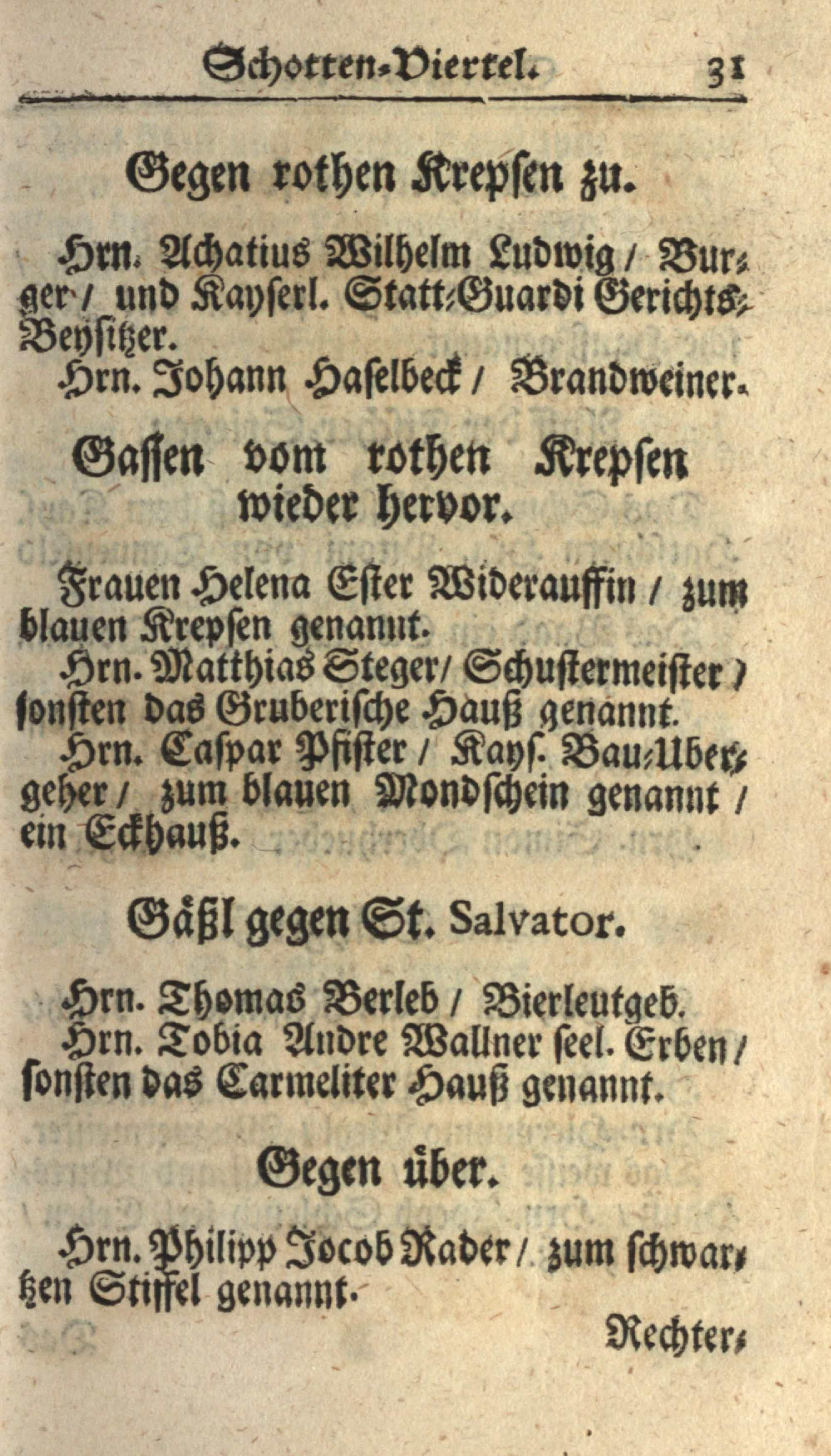 Schotten-Viertel. 31

Gegen rothen Krepsen zu.

Hrn. Achatius Wilhelm Ludwig / Burger / und Kayserl. Statt-Guardi Gerichts-Beysitzer.

Hrn. Johann Haselbeck / Brandweiner.

Gassen vom rothen Krepsen wieder hervor.

Frauen Helena Ester Widerauffin / zum blauen Krepsen genannt.

Hrn. Matthias Steger / Schustermeister / sonsten das Gruberische Hauß genannt.

Hrn. Caspar Pfister / Kays. Bau-Ubergeher / zum blauen Mondschein genannt / ein Eckhauß.

Gäßl gegen St. Salvator.

Hrn. Thomas Berleb / Bierleutgeb.

Hrn. Tobia Andre Wallner seel. Erben / sonsten das Carmeliter Hauß genannt.

Gegen über.

Hrn. Philipp Jocob Rader / zum schwartzen Stiffel genannt.

Rechter-